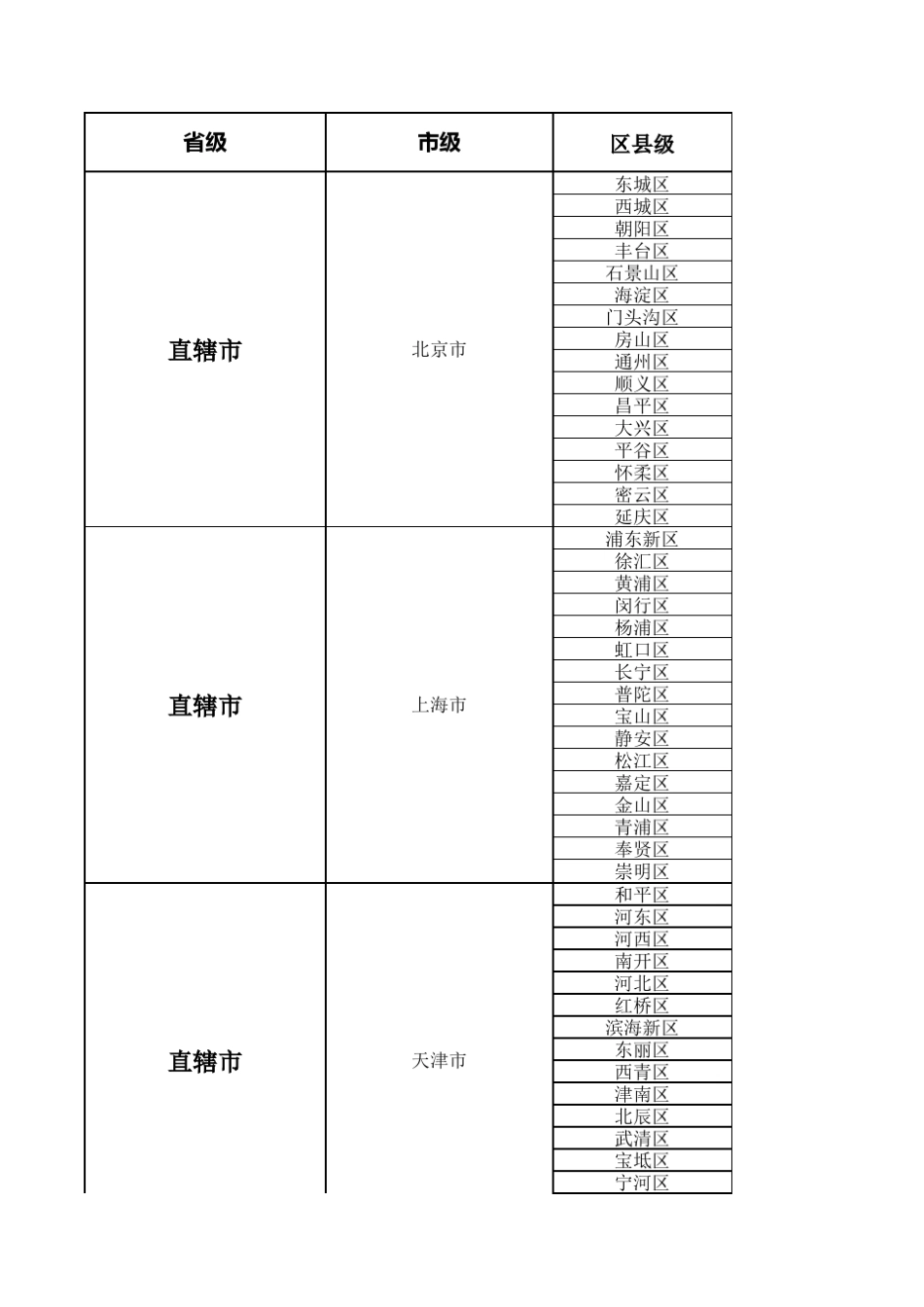 | 省级 | 市级 | 区县级 |
|---|---|---|
| 直辖市 | 北京市 | 东城区 |
| | | 西城区 |
| | | 朝阳区 |
| | | 丰台区 |
| | | 石景山区 |
| | | 海淀区 |
| | | 门头沟区 |
| | | 房山区 |
| | | 通州区 |
| | | 顺义区 |
| | | 昌平区 |
| | | 大兴区 |
| | | 平谷区 |
| | | 怀柔区 |
| | | 密云区 |
| | | 延庆区 |
| 直辖市 | 上海市 | 浦东新区 |
| | | 徐汇区 |
| | | 黄浦区 |
| | | 闵行区 |
| | | 杨浦区 |
| | | 虹口区 |
| | | 长宁区 |
| | | 普陀区 |
| | | 宝山区 |
| | | 静安区 |
| | | 松江区 |
| | | 嘉定区 |
| | | 金山区 |
| | | 青浦区 |
| | | 奉贤区 |
| | | 崇明区 |
| 直辖市 | 天津市 | 和平区 |
| | | 河东区 |
| | | 河西区 |
| | | 南开区 |
| | | 河北区 |
| | | 红桥区 |
| | | 滨海新区 |
| | | 东丽区 |
| | | 西青区 |
| | | 津南区 |
| | | 北辰区 |
| | | 武清区 |
| | | 宝坻区 |
| | | 宁河区 |